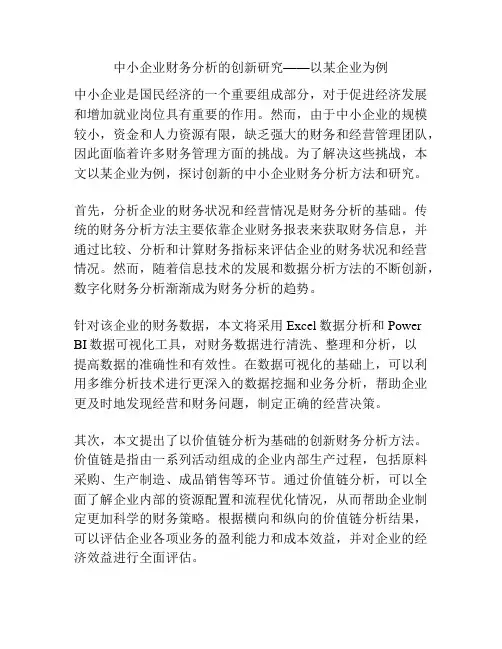 中小企业财务分析的创新研究——以某企业为例

中小企业是国民经济的一个重要组成部分，对于促进经济发展和增加就业岗位具有重要的作用。然而，由于中小企业的规模较小，资金和人力资源有限，缺乏强大的财务和经营管理团队，因此面临着许多财务管理方面的挑战。为了解决这些挑战，本文以某企业为例，探讨创新的中小企业财务分析方法和研究。

首先，分析企业的财务状况和经营情况是财务分析的基础。传统的财务分析方法主要依靠企业财务报表来获取财务信息，并通过比较、分析和计算财务指标来评估企业的财务状况和经营情况。然而，随着信息技术的发展和数据分析方法的不断创新，数字化财务分析渐渐成为财务分析的趋势。

针对该企业的财务数据，本文将采用 Excel 数据分析和 Power BI 数据可视化工具，对财务数据进行清洗、整理和分析，以提高数据的准确性和有效性。在数据可视化的基础上，可以利用多维分析技术进行更深入的数据挖掘和业务分析，帮助企业更及时地发现经营和财务问题，制定正确的经营决策。

其次，本文提出了以价值链分析为基础的创新财务分析方法。价值链是指由一系列活动组成的企业内部生产过程，包括原料采购、生产制造、成品销售等环节。通过价值链分析，可以全面了解企业内部的资源配置和流程优化情况，从而帮助企业制定更加科学的财务策略。根据横向和纵向的价值链分析结果，可以评估企业各项业务的盈利能力和成本效益，并对企业的经济效益进行全面评估。